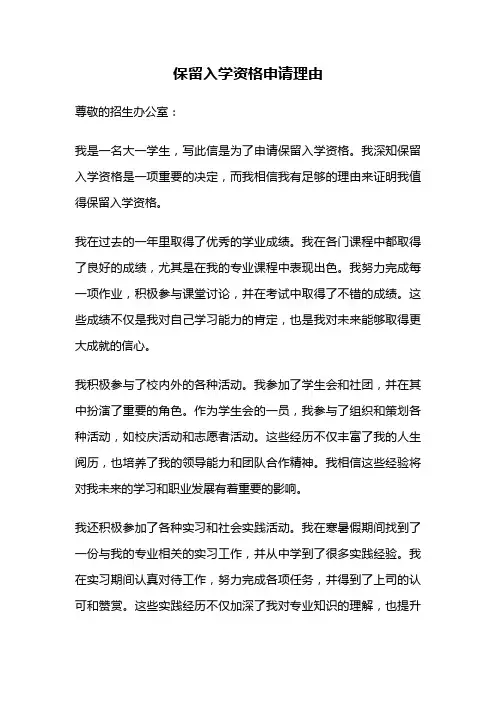 保留入学资格申请理由

尊敬的招生办公室：

我是一名大一学生，写此信是为了申请保留入学资格。我深知保留入学资格是一项重要的决定，而我相信我有足够的理由来证明我值得保留入学资格。

我在过去的一年里取得了优秀的学业成绩。我在各门课程中都取得了良好的成绩，尤其是在我的专业课程中表现出色。我努力完成每一项作业，积极参与课堂讨论，并在考试中取得了不错的成绩。这些成绩不仅是我对自己学习能力的肯定，也是我对未来能够取得更大成就的信心。

我积极参与了校内外的各种活动。我参加了学生会和社团，并在其中扮演了重要的角色。作为学生会的一员，我参与了组织和策划各种活动，如校庆活动和志愿者活动。这些经历不仅丰富了我的人生阅历，也培养了我的领导能力和团队合作精神。我相信这些经验将对我未来的学习和职业发展有着重要的影响。

我还积极参加了各种实习和社会实践活动。我在寒暑假期间找到了一份与我的专业相关的实习工作，并从中学到了很多实践经验。我在实习期间认真对待工作，努力完成各项任务，并得到了上司的认可和赞赏。这些实践经历不仅加深了我对专业知识的理解，也提升